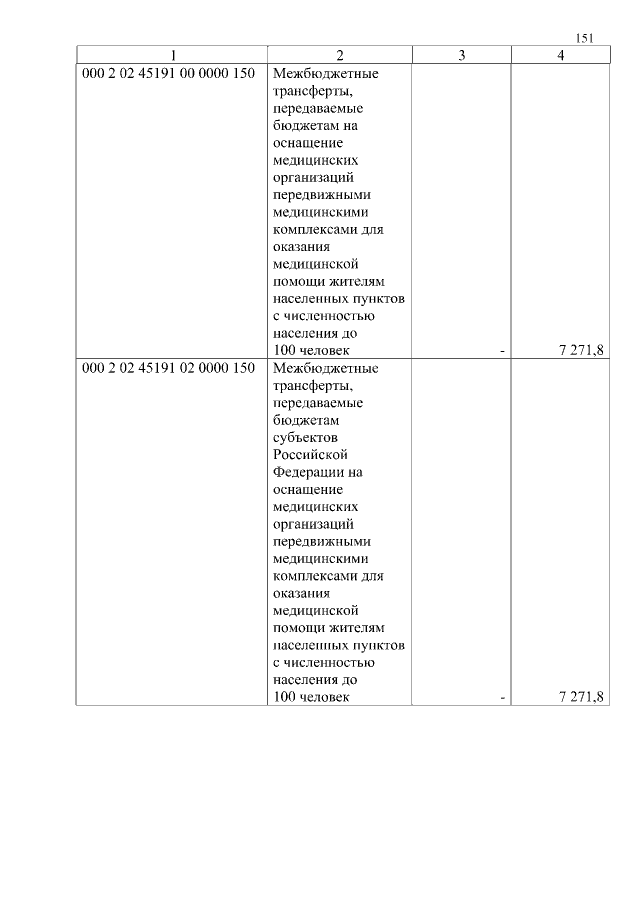 151

| 1 | 2 | 3 | 4 |
|---|---|---|---|
| 000 2 02 45191 00 0000 150 | Межбюджетные трансферты, передаваемые бюджетам на оснащение медицинских организаций передвижными медицинскими комплексами для оказания медицинской помощи жителям населенных пунктов с численностью населения до 100 человек | - | 7 271,8 |
| 000 2 02 45191 02 0000 150 | Межбюджетные трансферты, передаваемые бюджетам субъектов Российской Федерации на оснащение медицинских организаций передвижными медицинскими комплексами для оказания медицинской помощи жителям населенных пунктов с численностью населения до 100 человек | - | 7 271,8 |